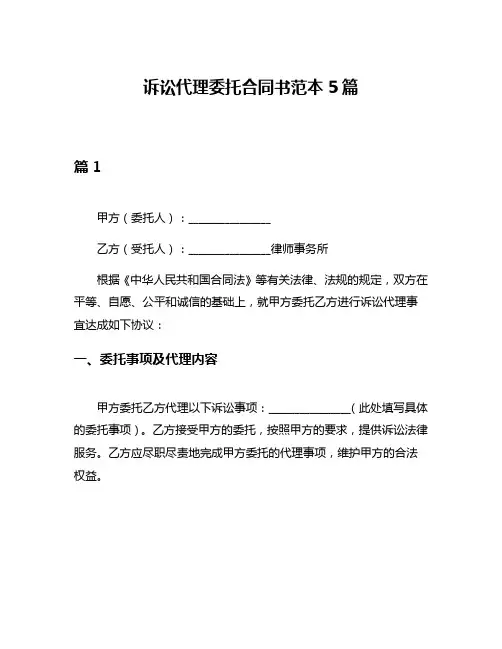 诉讼代理委托合同书范本 5 篇

篇 1

甲方（委托人）：______________

乙方（受托人）：______________律师事务所

根据《中华人民共和国合同法》等有关法律、法规的规定，双方在平等、自愿、公平和诚信的基础上，就甲方委托乙方进行诉讼代理事宜达成如下协议：

一、委托事项及代理内容

甲方委托乙方代理以下诉讼事项：______________（此处填写具体的委托事项）。乙方接受甲方的委托，按照甲方的要求，提供诉讼法律服务。乙方应尽职尽责地完成甲方委托的代理事项，维护甲方的合法权益。